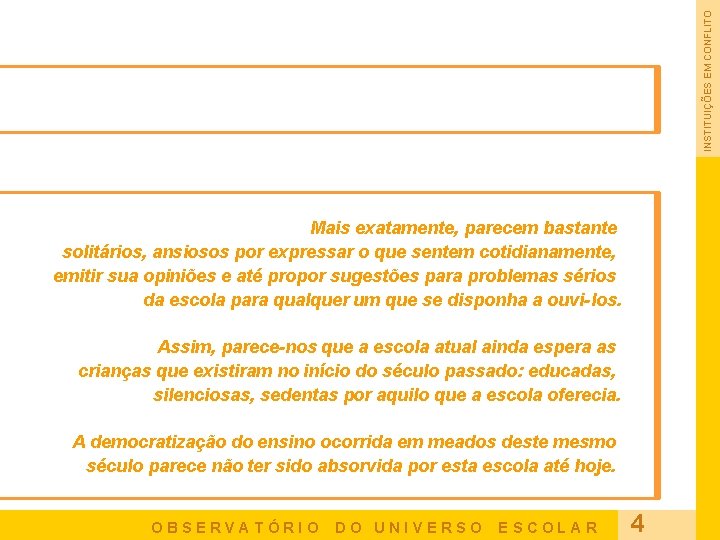 INSTITUIÇÕES EM CONFLITO

Mais exatamente, parecem bastante solitários, ansiosos por expressar o que sentem cotidianamente, emitir sua opiniões e até propor sugestões para problemas sérios da escola para qualquer um que se disponha a ouvi-los.

Assim, parece-nos que a escola atual ainda espera as crianças que existiram no início do século passado: educadas, silenciosas, sedentas por aquilo que a escola oferecia.

A democratização do ensino ocorrida em meados deste mesmo século parece não ter sido absorvida por esta escola até hoje.

OBSERVATÓRIO DO UNIVERSO ESCOLAR

4